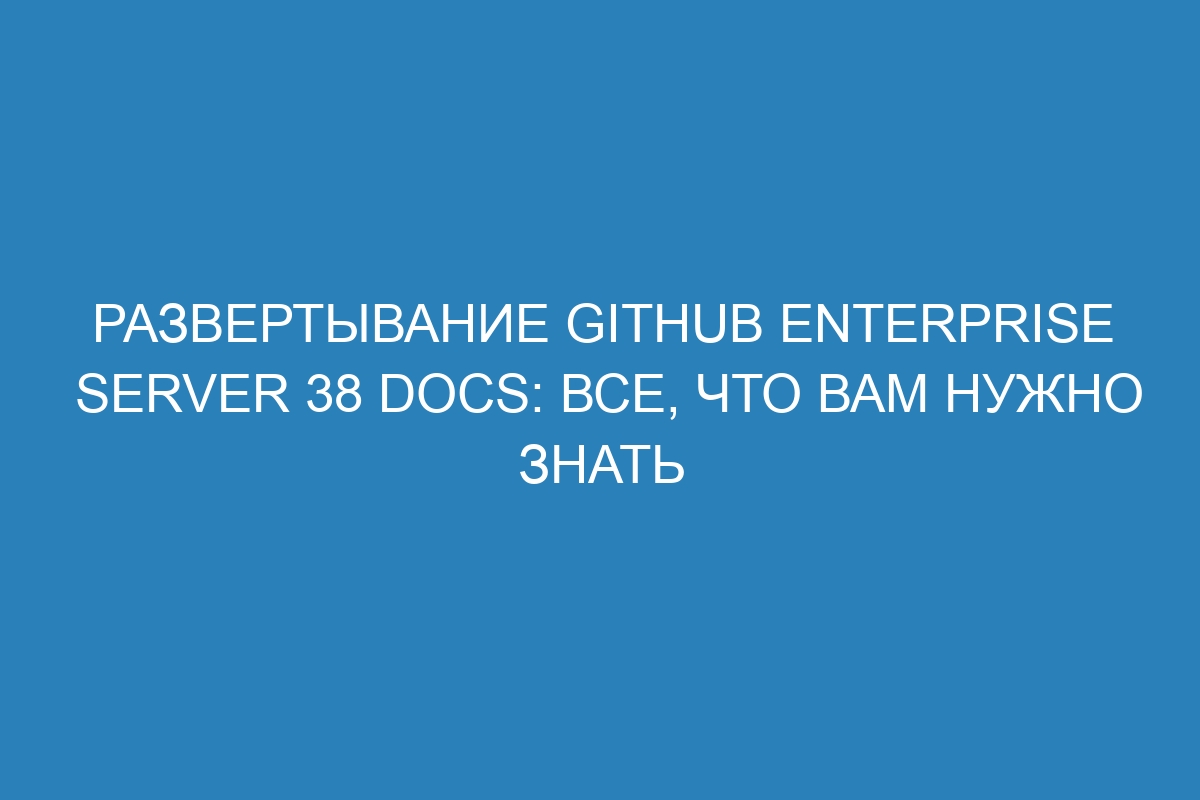 РАЗВЕРТЫВАНИЕ GITHUB ENTERPRISE SERVER 38 DOCS: ВСЕ, ЧТО ВАМ НУЖНО ЗНАТЬ